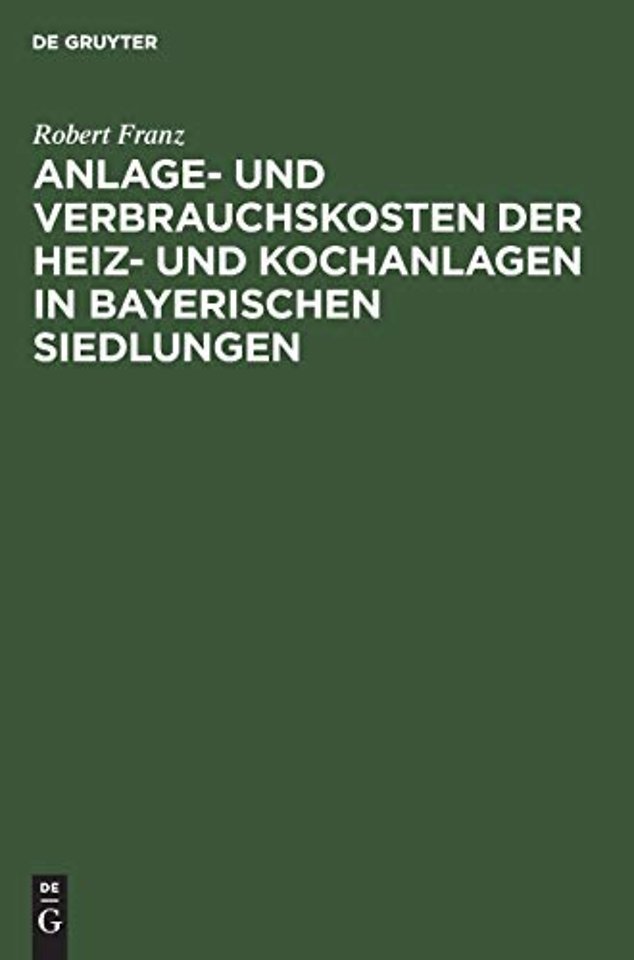 DE GRUYTER

Robert Franz

ANLAGE- UND VERBRAUCHSKOSTEN DER HEIZ- UND KOCHANLAGEN IN BAYERISCHEN SIEDLUNGEN

DE
G